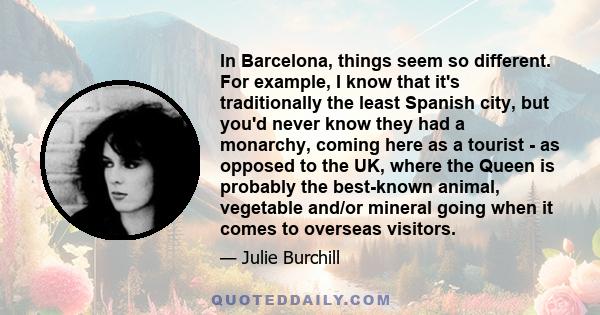 In Barcelona, things seem so different. For example, I know that it's traditionally the least Spanish city, but you'd never know they had a monarchy, coming here as a tourist - as opposed to the UK, where the Queen is probably the best-known animal, vegetable and/or mineral going when it comes to overseas visitors.

— Julie Burchill

QUOTEDDAILY.COM